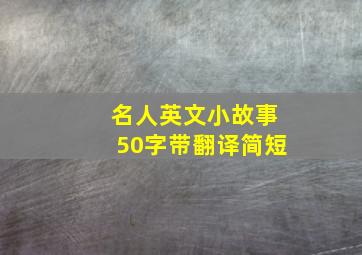 名人英文小故事
50字带翻译简短